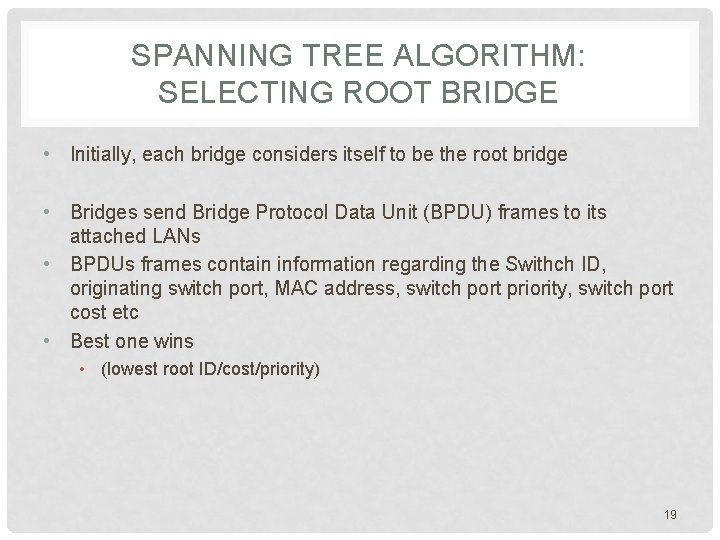 SPANNING TREE ALGORITHM: SELECTING ROOT BRIDGE

• Initially, each bridge considers itself to be the root bridge

• Bridges send Bridge Protocol Data Unit (BPDU) frames to its attached LANs
• BPDUs frames contain information regarding the Swithch ID, originating switch port, MAC address, switch port priority, switch port cost etc
• Best one wins
 • (lowest root ID/cost/priority)

19